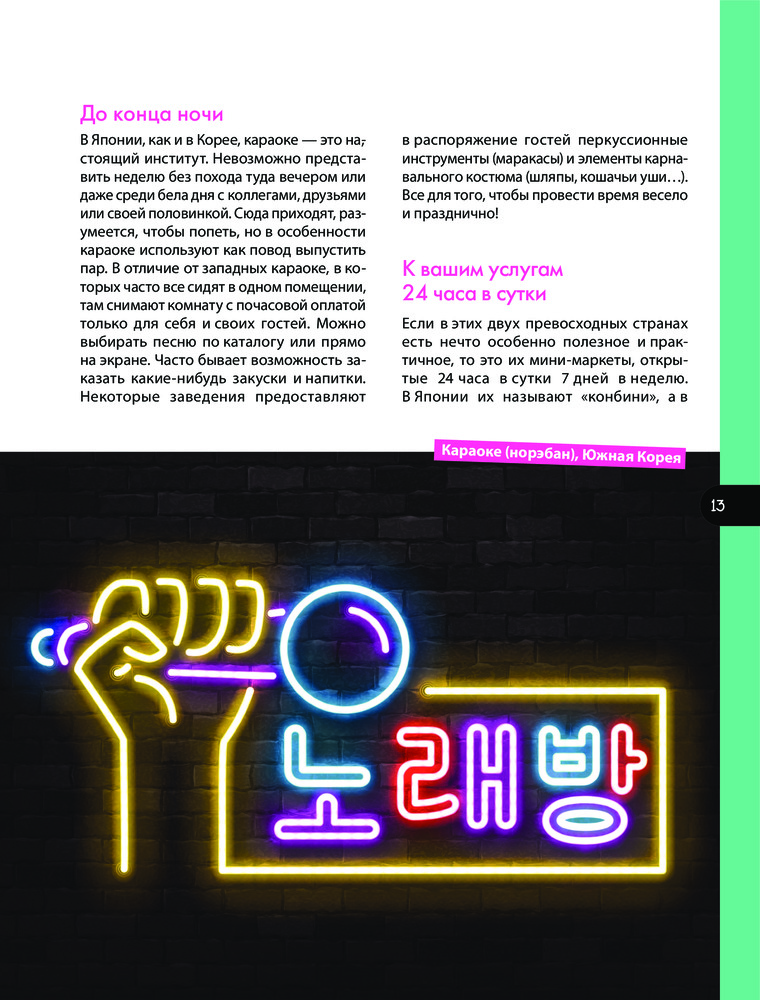 До конца ночи

В Японии, как и в Корее, караоке — это настоящий институт. Невозможно представить неделю без похода туда вечером или даже среди бела дня с коллегами, друзьями или своей половинкой. Сюда приходят, разумеется, чтобы попеть, но в особенности караоке используют как повод выпустить пар. В отличие от западных караоке, в которых часто все сидят в одном помещении, там снимают комнату с почасовой оплатой только для себя и своих гостей. Можно выбирать песню по каталогу или прямо на экране. Часто бывает возможность заказать какие-нибудь закуски и напитки. Некоторые заведения предоставляют в распоряжение гостей перкуссионные инструменты (маракасы) и элементы карнавального костюма (шляпы, кошачьи уши…). Все для того, чтобы провести время весело и празднично!

К вашим услугам 24 часа в сутки

Если в этих двух превосходных странах есть нечто особенно полезное и практичное, то это их мини-маркеты, открытые 24 часа в сутки 7 дней в неделю. В Японии их называют «конбини», а в

Караоке (норэбан), Южная Корея

13

노래방